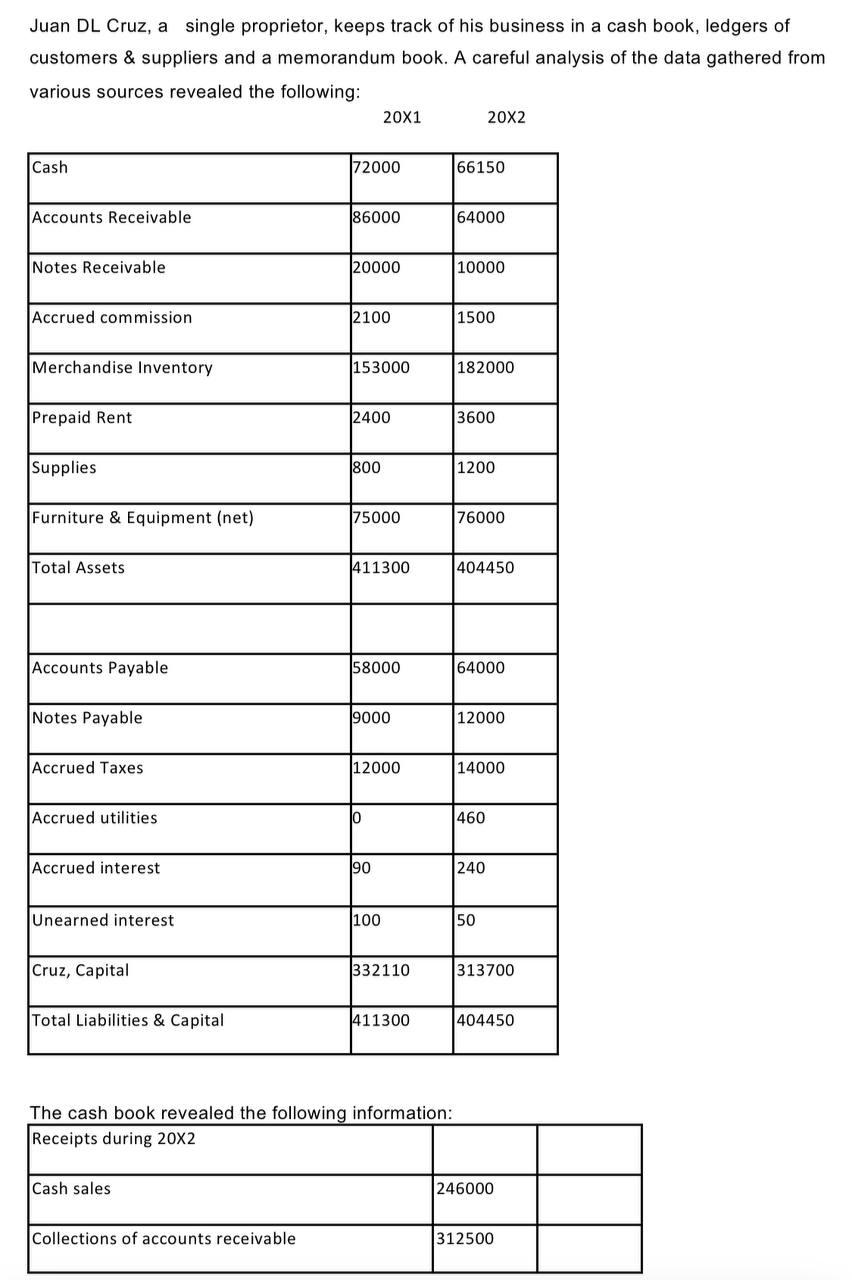 Juan DL Cruz, a single proprietor, keeps track of his business in a cash book, ledgers of customers & suppliers and a memorandum book. A careful analysis of the data gathered from various sources revealed the following:

| | 20X1 | 20X2 |
|---|---|---|
| Cash | 72000 | 66150 |
| Accounts Receivable | 86000 | 64000 |
| Notes Receivable | 20000 | 10000 |
| Accrued commission | 2100 | 1500 |
| Merchandise Inventory | 153000 | 182000 |
| Prepaid Rent | 2400 | 3600 |
| Supplies | 800 | 1200 |
| Furniture & Equipment (net) | 75000 | 76000 |
| Total Assets | 411300 | 404450 |
| | | |
| Accounts Payable | 58000 | 64000 |
| Notes Payable | 9000 | 12000 |
| Accrued Taxes | 12000 | 14000 |
| Accrued utilities | 0 | 460 |
| Accrued interest | 90 | 240 |
| Unearned interest | 100 | 50 |
| Cruz, Capital | 332110 | 313700 |
| Total Liabilities & Capital | 411300 | 404450 |

The cash book revealed the following information:

| Receipts during 20X2 | | |
|---|---|---|
| Cash sales | 246000 | |
| Collections of accounts receivable | 312500 | |